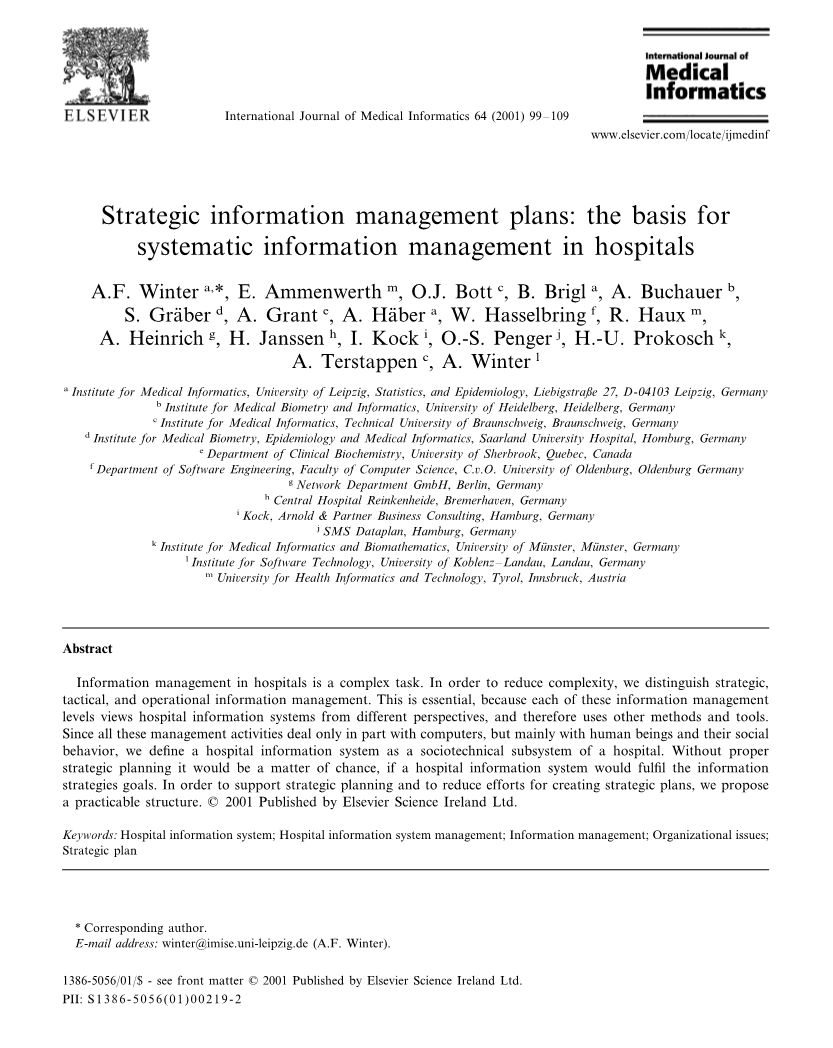 ELSEVIER

International Journal of Medical Informatics 64 (2001) 99–109

International Journal of Medical Informatics

www.elsevier.com/locate/ijmedinf

Strategic information management plans: the basis for systematic information management in hospitals

A.F. Winter $^{a,*}$, E. Ammenwerth $^{m}$, O.J. Bott $^{c}$, B. Brigl $^{a}$, A. Buchauer $^{b}$, S. Gräber $^{d}$, A. Grant $^{e}$, A. Häber $^{a}$, W. Hasselbring $^{f}$, R. Haux $^{m}$, A. Heinrich $^{g}$, H. Janssen $^{h}$, I. Kock $^{i}$, O.-S. Penger $^{j}$, H.-U. Prokosch $^{k}$, A. Terstappen $^{c}$, A. Winter $^{l}$

$^{a}$ Institute for Medical Informatics, University of Leipzig, Statistics, and Epidemiology, Liebigstraße 27, D-04103 Leipzig, Germany
$^{b}$ Institute for Medical Biometry and Informatics, University of Heidelberg, Heidelberg, Germany
$^{c}$ Institute for Medical Informatics, Technical University of Braunschweig, Braunschweig, Germany
$^{d}$ Institute for Medical Biometry, Epidemiology and Medical Informatics, Saarland University Hospital, Homburg, Germany
$^{e}$ Department of Clinical Biochemistry, University of Sherbrook, Quebec, Canada
$^{f}$ Department of Software Engineering, Faculty of Computer Science, C.v.O. University of Oldenburg, Oldenburg Germany
$^{g}$ Network Department GmbH, Berlin, Germany
$^{h}$ Central Hospital Reinkenheide, Bremerhaven, Germany
$^{i}$ Kock, Arnold & Partner Business Consulting, Hamburg, Germany
$^{j}$ SMS Dataplan, Hamburg, Germany
$^{k}$ Institute for Medical Informatics and Biomathematics, University of Münster, Münster, Germany
$^{l}$ Institute for Software Technology, University of Koblenz–Landau, Landau, Germany
$^{m}$ University for Health Informatics and Technology, Tyrol, Innsbruck, Austria

Abstract

Information management in hospitals is a complex task. In order to reduce complexity, we distinguish strategic, tactical, and operational information management. This is essential, because each of these information management levels views hospital information systems from different perspectives, and therefore uses other methods and tools. Since all these management activities deal only in part with computers, but mainly with human beings and their social behavior, we define a hospital information system as a sociotechnical subsystem of a hospital. Without proper strategic planning it would be a matter of chance, if a hospital information system would fulfil the information strategies goals. In order to support strategic planning and to reduce efforts for creating strategic plans, we propose a practicable structure. © 2001 Published by Elsevier Science Ireland Ltd.

Keywords: Hospital information system; Hospital information system management; Information management; Organizational issues; Strategic plan

* Corresponding author.
E-mail address: winter@imise.uni-leipzig.de (A.F. Winter).

1386-5056/01/$ - see front matter © 2001 Published by Elsevier Science Ireland Ltd.
PII: S1386-5056(01)00219-2